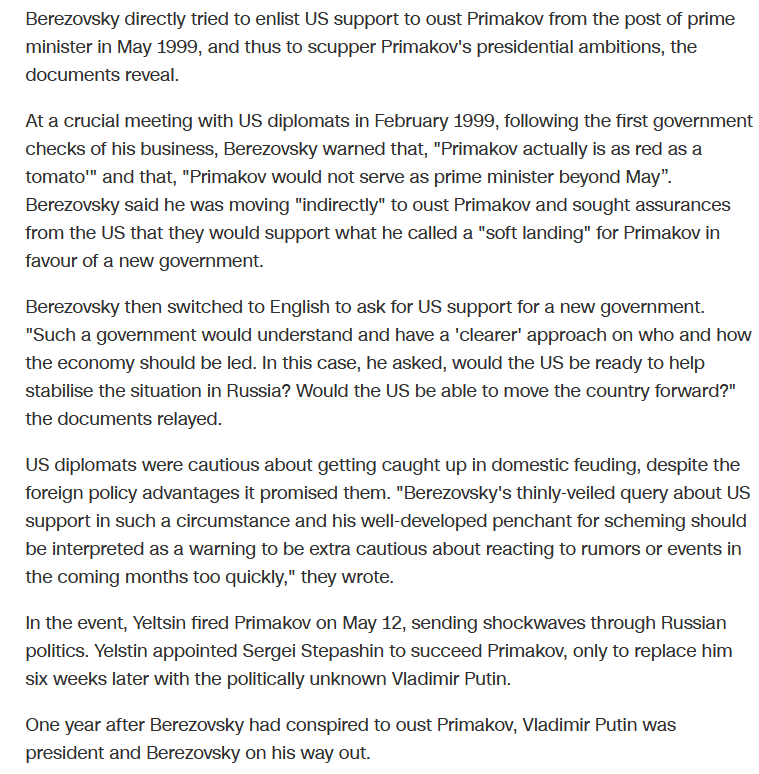 Berezovsky directly tried to enlist US support to oust Primakov from the post of prime minister in May 1999, and thus to scupper Primakov's presidential ambitions, the documents reveal.

At a crucial meeting with US diplomats in February 1999, following the first government checks of his business, Berezovsky warned that, "Primakov actually is as red as a tomato'" and that, "Primakov would not serve as prime minister beyond May". Berezovsky said he was moving "indirectly" to oust Primakov and sought assurances from the US that they would support what he called a "soft landing" for Primakov in favour of a new government.

Berezovsky then switched to English to ask for US support for a new government. "Such a government would understand and have a 'clearer' approach on who and how the economy should be led. In this case, he asked, would the US be ready to help stabilise the situation in Russia? Would the US be able to move the country forward?" the documents relayed.

US diplomats were cautious about getting caught up in domestic feuding, despite the foreign policy advantages it promised them. "Berezovsky's thinly-veiled query about US support in such a circumstance and his well-developed penchant for scheming should be interpreted as a warning to be extra cautious about reacting to rumors or events in the coming months too quickly," they wrote.

In the event, Yeltsin fired Primakov on May 12, sending shockwaves through Russian politics. Yelstin appointed Sergei Stepashin to succeed Primakov, only to replace him six weeks later with the politically unknown Vladimir Putin.

One year after Berezovsky had conspired to oust Primakov, Vladimir Putin was president and Berezovsky on his way out.